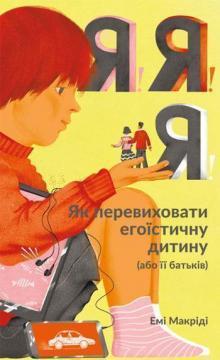 Я! Я! Я!

Як перевиховати егоїстичну дитину
(або її батьків)

Емі Макріді